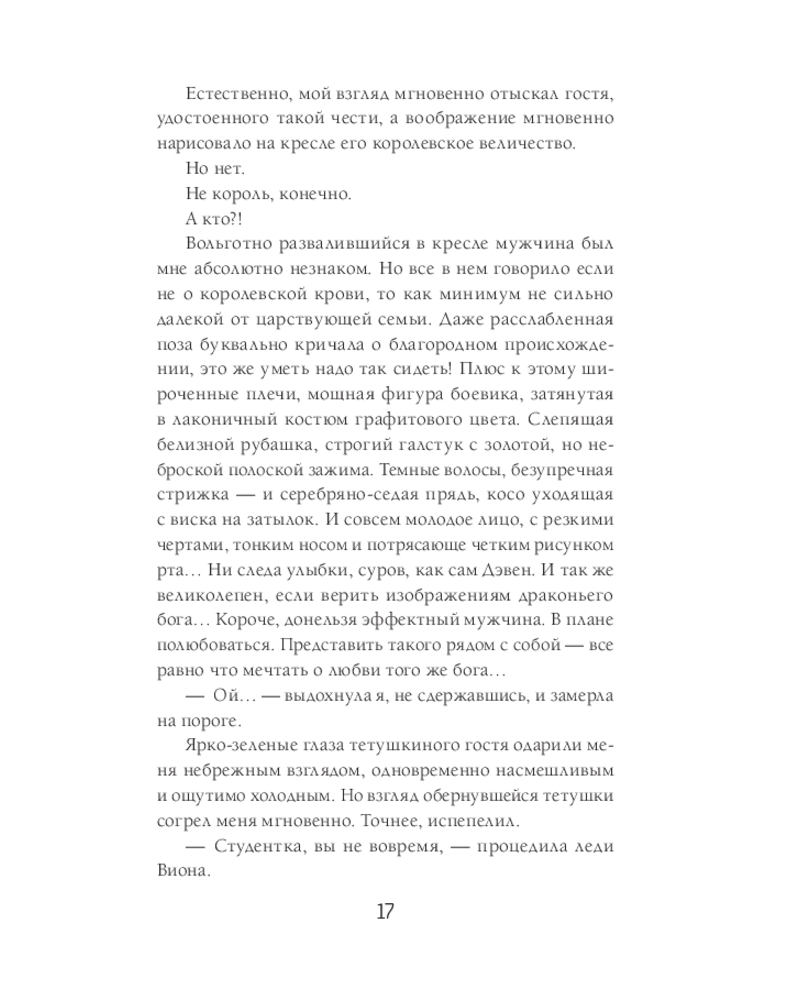 Естественно, мой взгляд мгновенно отыскал гостя, удостоенного такой чести, а воображение мгновенно нарисовало на кресле его королевское величество.

Но нет.

Не король, конечно.

А кто?!

Вольготно развалившийся в кресле мужчина был мне абсолютно незнаком. Но все в нем говорило если не о королевской крови, то как минимум не сильно далекой от царствующей семьи. Даже расслабленная поза буквально кричала о благородном происхождении, это же уметь надо так сидеть! Плюс к этому широченные плечи, мощная фигура боевика, затянутая в лаконичный костюм графитового цвета. Слепящая белизной рубашка, строгий галстук с золотой, но неброской полоской зажима. Темные волосы, безупречная стрижка — и серебряно-седая прядь, косо уходящая с виска на затылок. И совсем молодое лицо, с резкими чертами, тонким носом и потрясающе четким рисунком рта... Ни следа улыбки, суров, как сам Дэвен. И так же великолепен, если верить изображениям драконьего бога... Короче, донельзя эффектный мужчина. В плане полюбоваться. Представить такого рядом с собой — все равно что мечтать о любви того же бога...

— Ой... — выдохнула я, не сдержавшись, и замерла на пороге.

Ярко-зеленые глаза тетушкиного гостя одарили меня небрежным взглядом, одновременно насмешливым и ощутимо холодным. Но взгляд обернувшейся тетушки согрел меня мгновенно. Точнее, испепелил.

— Студентка, вы не вовремя, — процедила леди Виона.

17